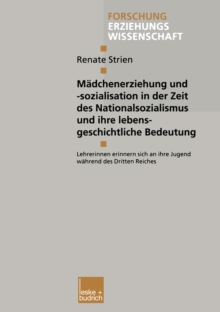 FORSCHUNG
ERZIEHUNGS
WISSENSCHAFT

Renate Strien

Mädchenerziehung und -sozialisation in der Zeit des Nationalsozialismus und ihre lebensgeschichtliche Bedeutung

Lehrerinnen erinnern sich an ihre Jugend während des Dritten Reiches

leske + budrich